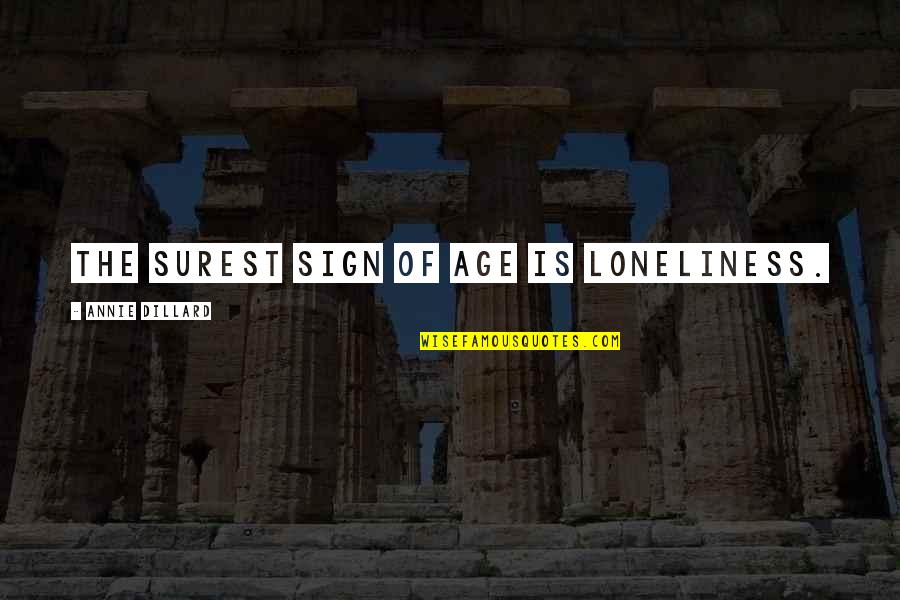 THE SUREST SIGN OF AGE IS LONELINESS.

- ANNIE DILLARD

WISEFAMOUSQUOTES.COM